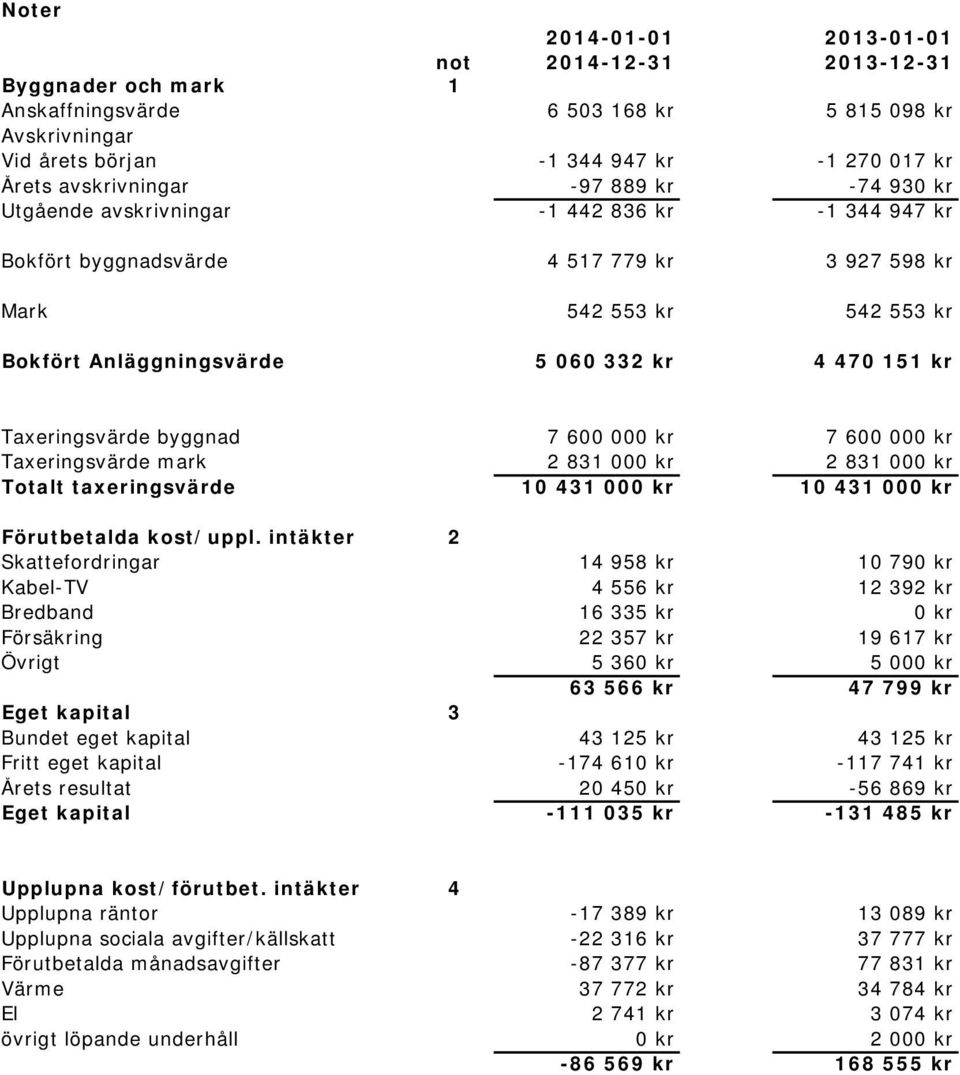 Noter

| | not | 2014-01-01 2014-12-31 | 2013-01-01 2013-12-31 |
|---|---|---|---|
| Byggnader och mark | 1 | | |
| Anskaffningsvärde | | 6 503 168 kr | 5 815 098 kr |
| Avskrivningar | | | |
| Vid årets början | | -1 344 947 kr | -1 270 017 kr |
| Årets avskrivningar | | -97 889 kr | -74 930 kr |
| Utgående avskrivningar | | -1 442 836 kr | -1 344 947 kr |
| Bokfört byggnadsvärde | | 4 517 779 kr | 3 927 598 kr |
| Mark | | 542 553 kr | 542 553 kr |
| Bokfört Anläggningsvärde | | 5 060 332 kr | 4 470 151 kr |
| Taxeringsvärde byggnad | | 7 600 000 kr | 7 600 000 kr |
| Taxeringsvärde mark | | 2 831 000 kr | 2 831 000 kr |
| Totalt taxeringsvärde | | 10 431 000 kr | 10 431 000 kr |
| Förutbetalda kost/uppl. intäkter | 2 | | |
| Skattefordringar | | 14 958 kr | 10 790 kr |
| Kabel-TV | | 4 556 kr | 12 392 kr |
| Bredband | | 16 335 kr | 0 kr |
| Försäkring | | 22 357 kr | 19 617 kr |
| Övrigt | | 5 360 kr | 5 000 kr |
| | | 63 566 kr | 47 799 kr |
| Eget kapital | 3 | | |
| Bundet eget kapital | | 43 125 kr | 43 125 kr |
| Fritt eget kapital | | -174 610 kr | -117 741 kr |
| Årets resultat | | 20 450 kr | -56 869 kr |
| Eget kapital | | -111 035 kr | -131 485 kr |
| Upplupna kost/förutbet. intäkter | 4 | | |
| Upplupna räntor | | -17 389 kr | 13 089 kr |
| Upplupna sociala avgifter/källskatt | | -22 316 kr | 37 777 kr |
| Förutbetalda månadsavgifter | | -87 377 kr | 77 831 kr |
| Värme | | 37 772 kr | 34 784 kr |
| El | | 2 741 kr | 3 074 kr |
| övrigt löpande underhåll | | 0 kr | 2 000 kr |
| | | -86 569 kr | 168 555 kr |